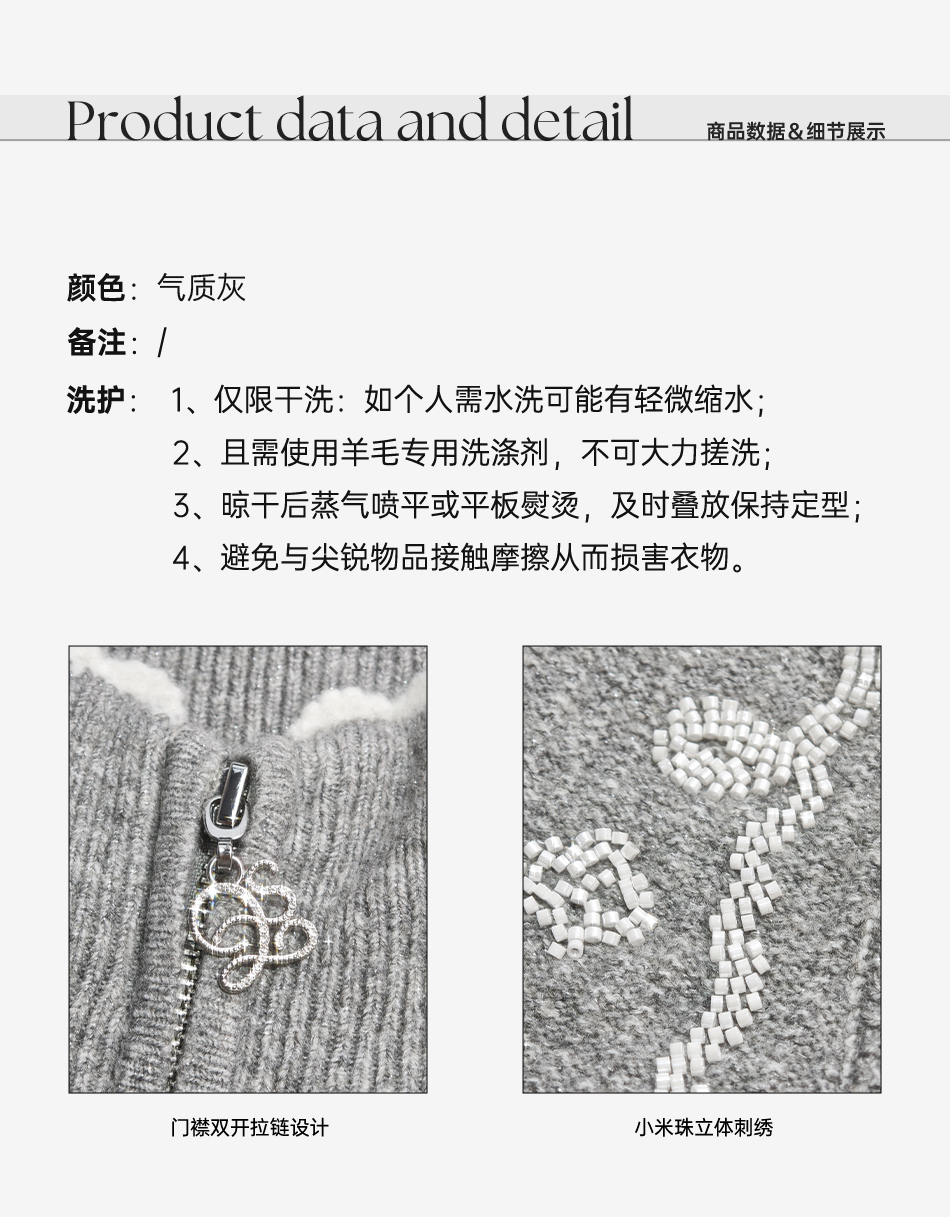 Product data and detail 商品数据&细节展示

颜色：气质灰

备注：/

洗护： 1、仅限干洗：如个人需水洗可能有轻微缩水；
2、且需使用羊毛专用洗涤剂，不可大力搓洗；
3、晾干后蒸气喷平或平板熨烫，及时叠放保持定型；
4、避免与尖锐物品接触摩擦从而损害衣物。

门襟双开拉链设计

小米珠立体刺绣